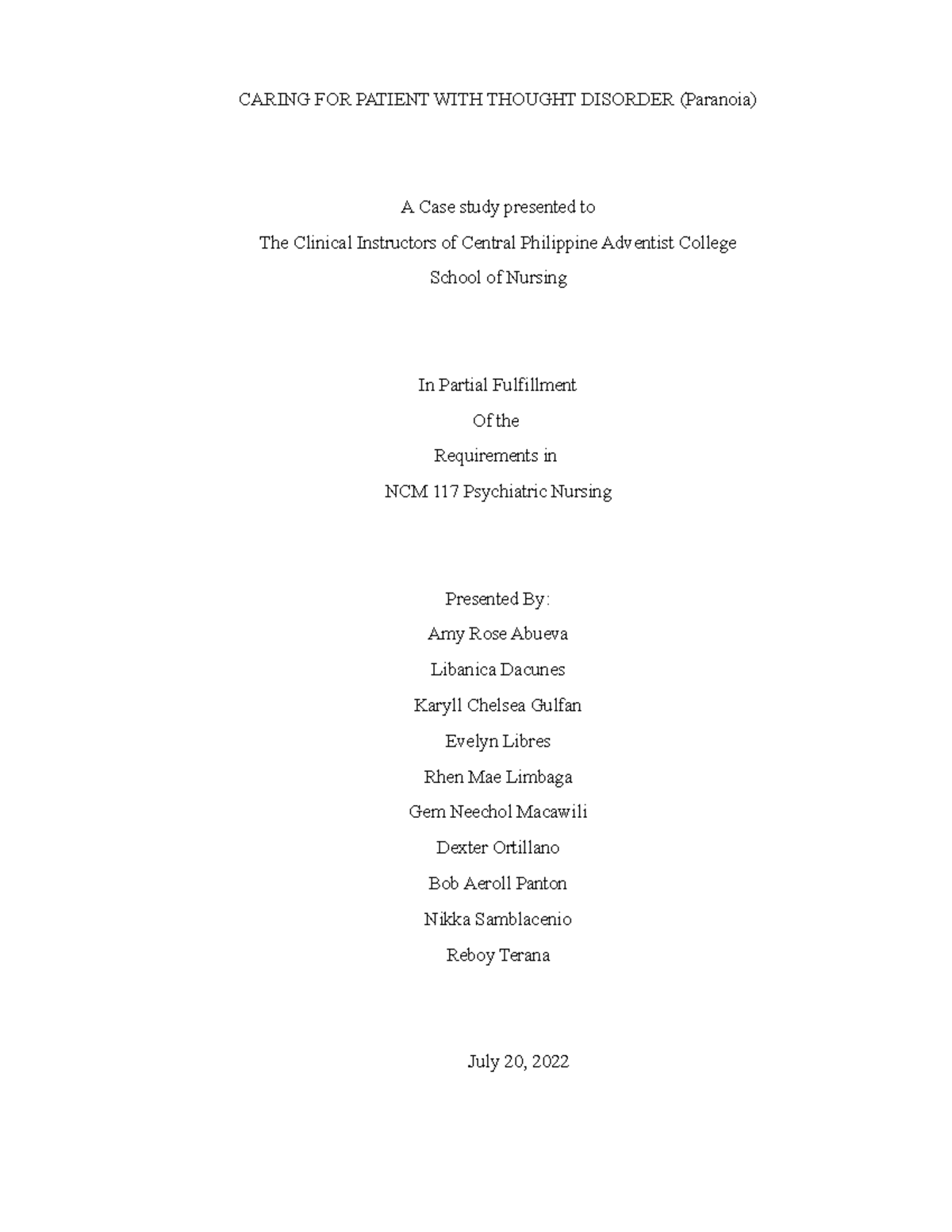 CARING FOR PATIENT WITH THOUGHT DISORDER (Paranoia)

A Case study presented to
The Clinical Instructors of Central Philippine Adventist College
School of Nursing

In Partial Fulfillment
Of the
Requirements in
NCM 117 Psychiatric Nursing

Presented By:
Amy Rose Abueva
Libanica Dacunes
Karyll Chelsea Gulfan
Evelyn Libres
Rhen Mae Limbaga
Gem Neechol Macawili
Dexter Ortillano
Bob Aeroll Panton
Nikka Samblacenio
Reboy Terana

July 20, 2022